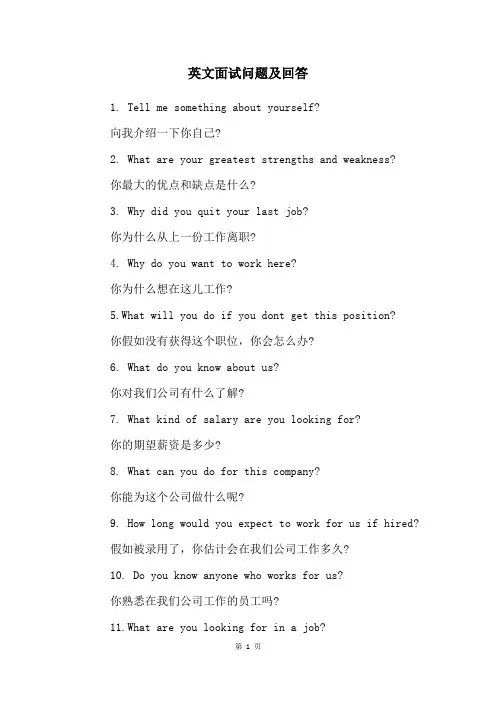 英文面试问题及回答

1. Tell me something about yourself?

向我介绍一下你自己?

2. What are your greatest strengths and weakness?

你最大的优点和缺点是什么?

3. Why did you quit your last job?

你为什么从上一份工作离职?

4. Why do you want to work here?

你为什么想在这儿工作?

5.What will you do if you dont get this position?

你假如没有获得这个职位，你会怎么办?

6. What do you know about us?

你对我们公司有什么了解?

7. What kind of salary are you looking for?

你的期望薪资是多少?

8. What can you do for this company?

你能为这个公司做什么呢?

9. How long would you expect to work for us if hired?

假如被录用了，你估计会在我们公司工作多久?

10. Do you know anyone who works for us?

你熟悉在我们公司工作的员工吗?

11.What are you looking for in a job?

第 1 页